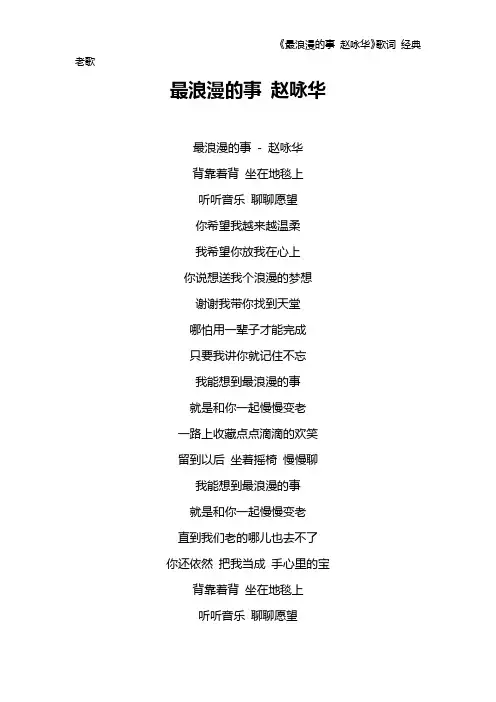 《最浪漫的事 赵咏华》歌词 经典老歌

最浪漫的事 赵咏华

最浪漫的事 - 赵咏华

背靠着背 坐在地毯上

听听音乐 聊聊愿望

你希望我越来越温柔

我希望你放我在心上

你说想送我个浪漫的梦想

谢谢我带你找到天堂

哪怕用一辈子才能完成

只要我讲你就记住不忘

我能想到最浪漫的事

就是和你一起慢慢变老

一路上收藏点点滴滴的欢笑

留到以后 坐着摇椅 慢慢聊

我能想到最浪漫的事

就是和你一起慢慢变老

直到我们老的哪儿也去不了

你还依然 把我当成 手心里的宝

背靠着背 坐在地毯上

听听音乐 聊聊愿望